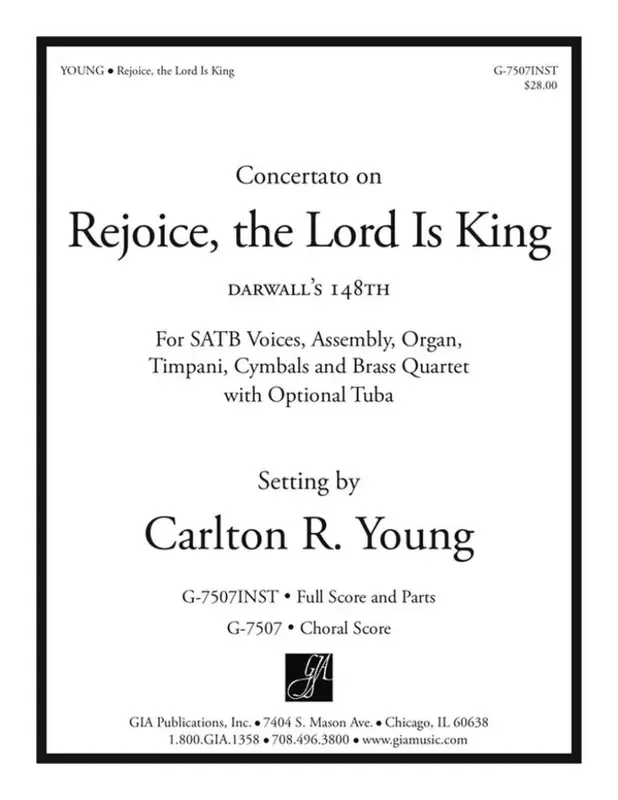 YOUNG • Rejoice, the Lord Is King

G-7507INST
$28.00

Concertato on

Rejoice, the Lord Is King

DARWALL'S 148TH

For SATB Voices, Assembly, Organ, Timpani, Cymbals and Brass Quartet with Optional Tuba

Setting by

Carlton R. Young

G-7507INST • Full Score and Parts

G-7507 • Choral Score

GIA

GIA Publications, Inc. • 7404 S. Mason Ave. • Chicago, IL 60638
1.800.GIA.1358 • 708.496.3800 • www.giamusic.com